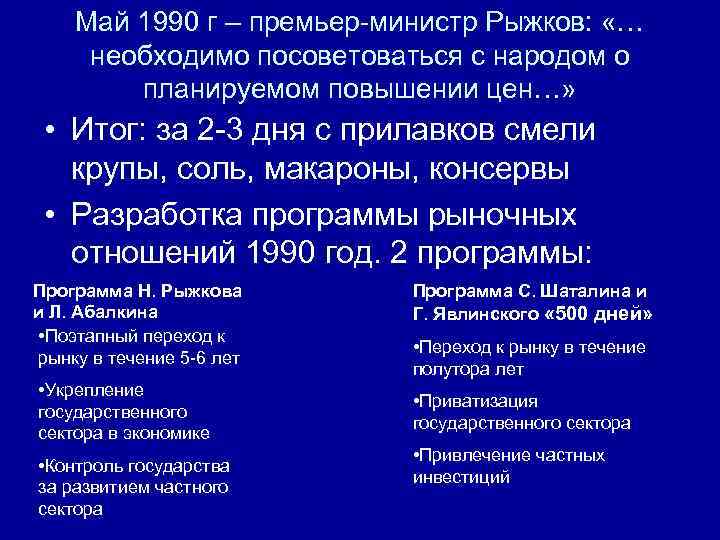 Май 1990 г – премьер-министр Рыжков: «… необходимо посоветоваться с народом о планируемом повышении цен…»

• Итог: за 2-3 дня с прилавков смели крупы, соль, макароны, консервы

• Разработка программы рыночных отношений 1990 год. 2 программы:

Программа Н. Рыжкова и Л. Абалкина

•Поэтапный переход к рынку в течение 5-6 лет

•Укрепление государственного сектора в экономике

•Контроль государства за развитием частного сектора

Программа С. Шаталина и Г. Явлинского «500 дней»

•Переход к рынку в течение полутора лет

•Приватизация государственного сектора

•Привлечение частных инвестиций